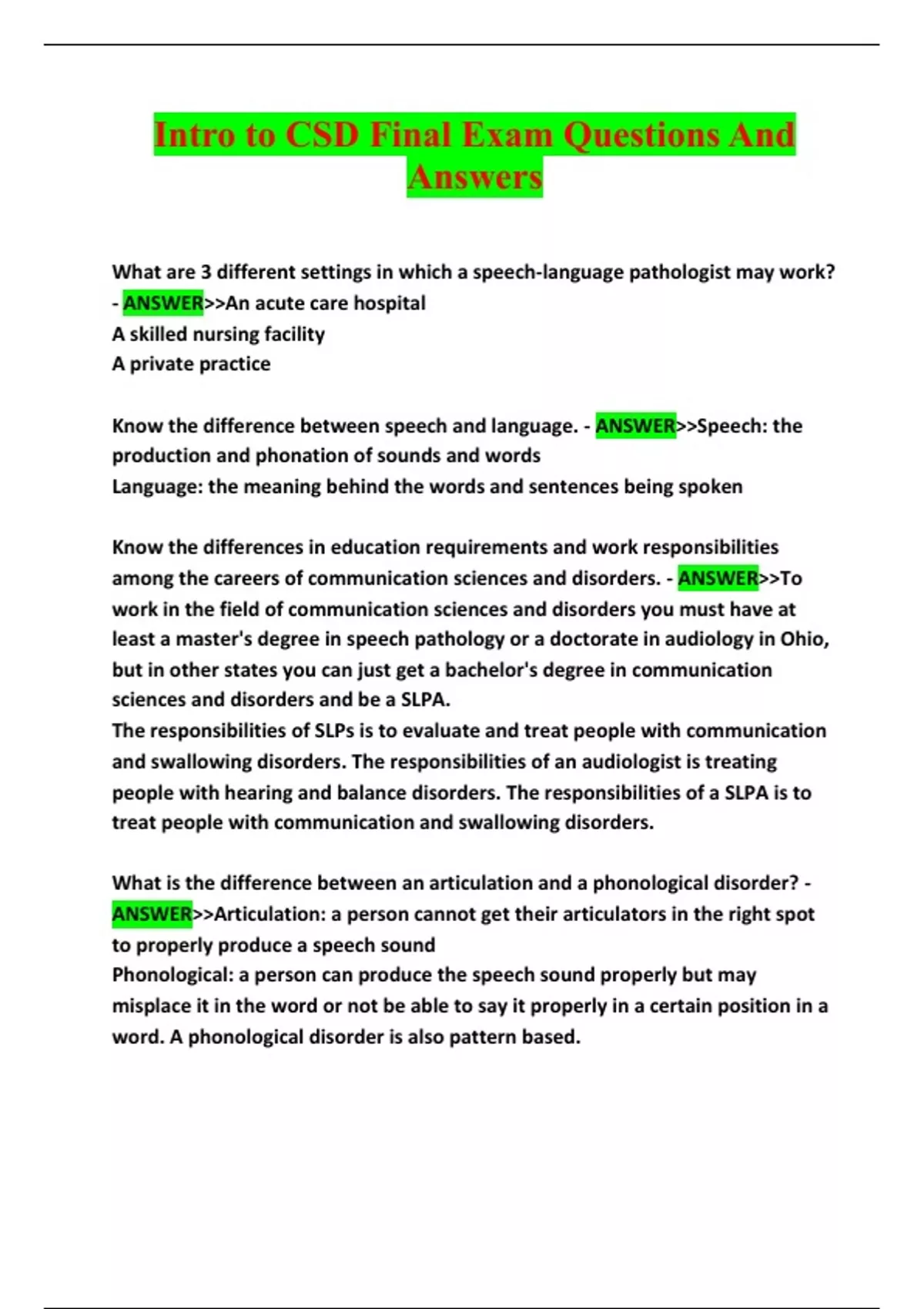 Intro to CSD Final Exam Questions And Answers

What are 3 different settings in which a speech-language pathologist may work? - ANSWER>>An acute care hospital
A skilled nursing facility
A private practice

Know the difference between speech and language. - ANSWER>>Speech: the production and phonation of sounds and words
Language: the meaning behind the words and sentences being spoken

Know the differences in education requirements and work responsibilities among the careers of communication sciences and disorders. - ANSWER>>To work in the field of communication sciences and disorders you must have at least a master's degree in speech pathology or a doctorate in audiology in Ohio, but in other states you can just get a bachelor's degree in communication sciences and disorders and be a SLPA.
The responsibilities of SLPs is to evaluate and treat people with communication and swallowing disorders. The responsibilities of an audiologist is treating people with hearing and balance disorders. The responsibilities of a SLPA is to treat people with communication and swallowing disorders.

What is the difference between an articulation and a phonological disorder? - ANSWER>>Articulation: a person cannot get their articulators in the right spot to properly produce a speech sound
Phonological: a person can produce the speech sound properly but may misplace it in the word or not be able to say it properly in a certain position in a word. A phonological disorder is also pattern based.